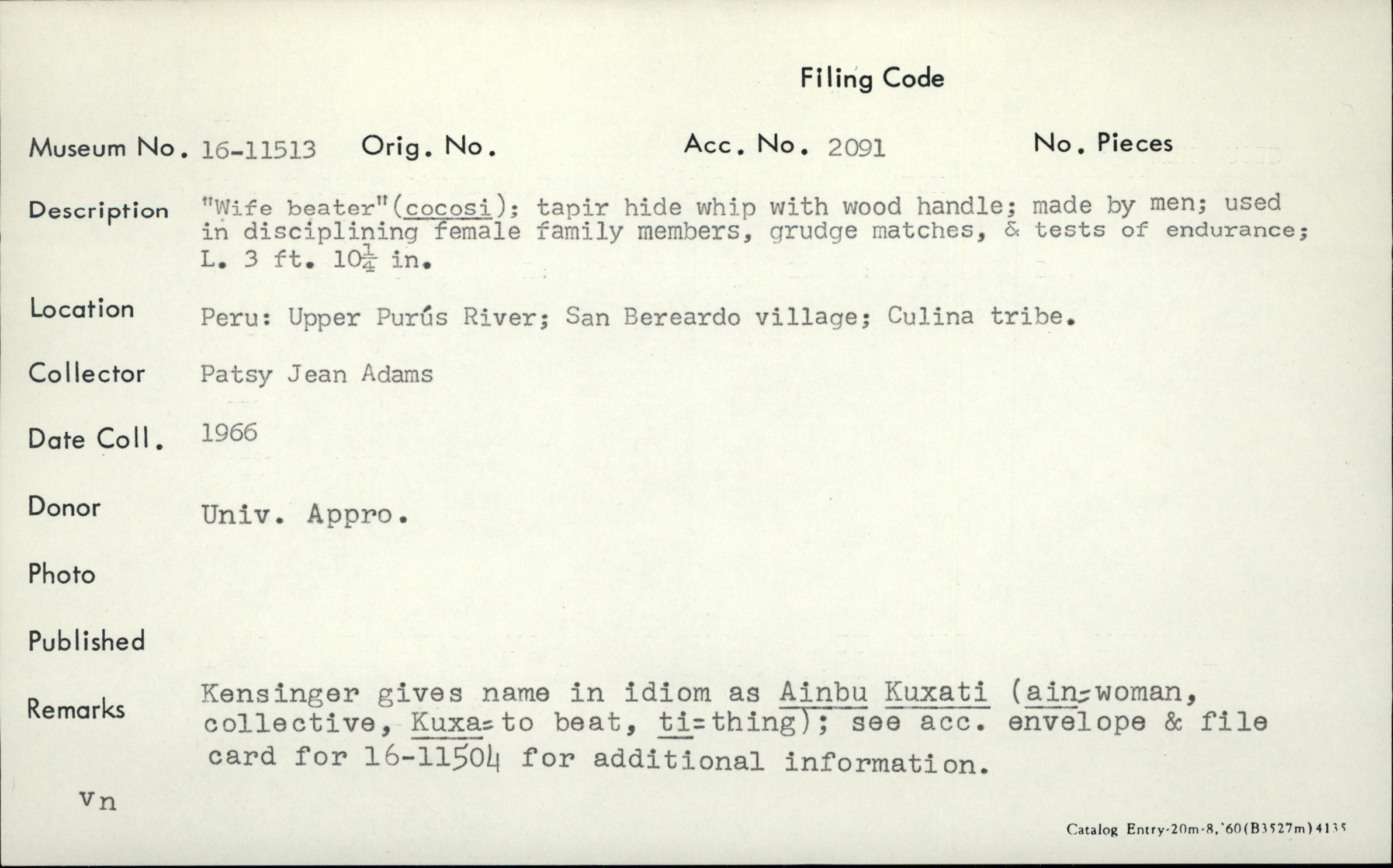 Filing Code

Museum No. 16-11513 Orig. No. Acc. No. 2091 No. Pieces

Description "Wife beater"(cocosi); tapir hide whip with wood handle; made by men; used in disciplining female family members, grudge matches, & tests of endurance; L. 3 ft. $10\frac{1}{4}$ in.

Location Peru: Upper Purús River; San Bereardo village; Culina tribe.

Collector Patsy Jean Adams

Date Coll. 1966

Donor Univ. Appro.

Photo

Published

Remarks Kensinger gives name in idiom as Ainbu Kuxati (ain=woman, collective, Kuxa=to beat, ti=thing); see acc. envelope & file card for 16-11504 for additional information.

vn

Catalog Entry-20m-8,'60(B3527m)4135